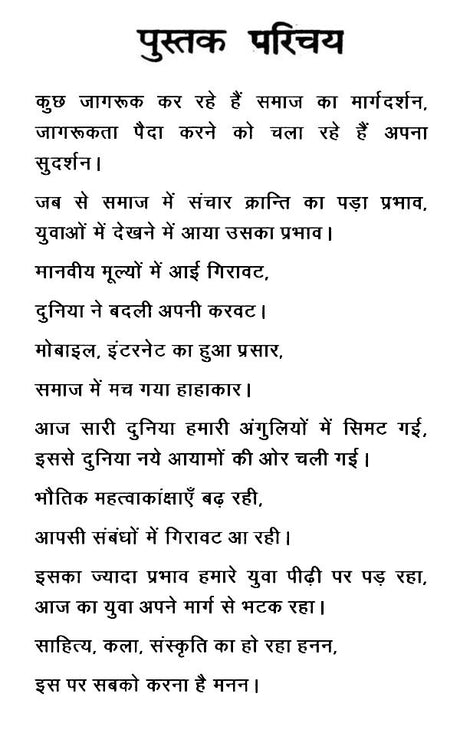 पुस्तक परिचय

कुछ जागरूक कर रहे हैं समाज का मार्गदर्शन, जागरूकता पैदा करने को चला रहे हैं अपना सुदर्शन।

जब से समाज में संचार क्रान्ति का पड़ा प्रभाव, युवाओं में देखने में आया उसका प्रभाव।

मानवीय मूल्यों में आई गिरावट,

दुनिया ने बदली अपनी करवट।

मोबाइल, इंटरनेट का हुआ प्रसार,

समाज में मच गया हाहाकार।

आज सारी दुनिया हमारी अंगुलियों में सिमट गई, इससे दुनिया नये आयामों की ओर चली गई।

भौतिक महत्वाकांक्षाएँ बढ़ रही,

आपसी संबंधों में गिरावट आ रही।

इसका ज्यादा प्रभाव हमारे युवा पीढ़ी पर पड़ रहा, आज का युवा अपने मार्ग से भटक रहा।

साहित्य, कला, संस्कृति का हो रहा हनन,

इस पर सबको करना है मनन।